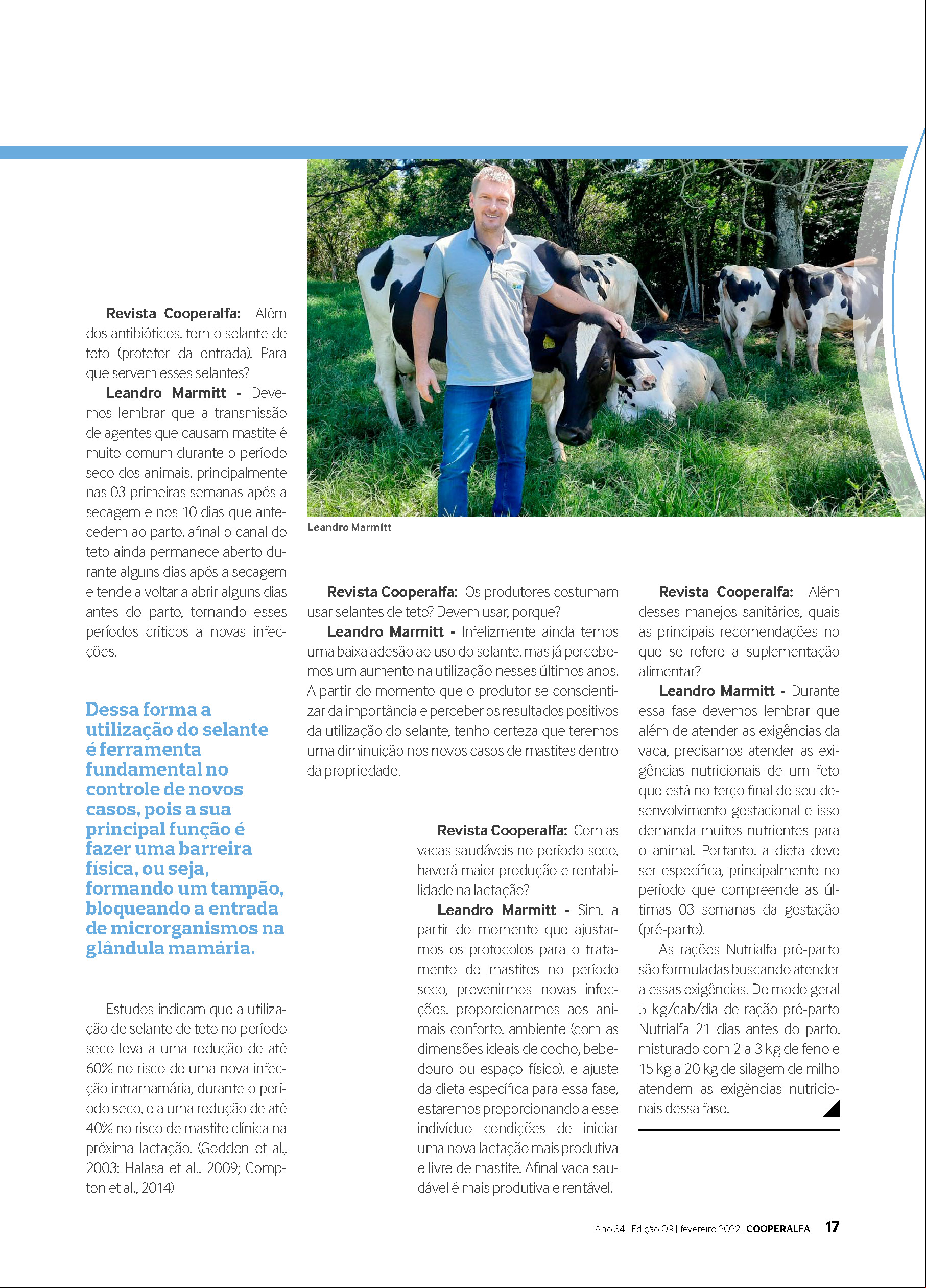 Revista Cooperalfa: Além dos antibióticos, tem o selante de teto (protetor da entrada). Para que servem esses selantes?

Leandro Marmitt - Devemos lembrar que a transmissão de agentes que causam mastite é muito comum durante o período seco dos animais, principalmente nas 03 primeiras semanas após a secagem e nos 10 dias que antecedem ao parto, afinal o canal do teto ainda permanece aberto durante alguns dias após a secagem e tende a voltar a abrir alguns dias antes do parto, tornando esses períodos críticos a novas infecções.

Dessa forma a utilização do selante é ferramenta fundamental no controle de novos casos, pois a sua principal função é fazer uma barreira física, ou seja, formando um tampão, bloqueando a entrada de microrganismos na glândula mamária.

Estudos indicam que a utilização de selante de teto no período seco leva a uma redução de até 60% no risco de uma nova infecção intramamária, durante o período seco, e a uma redução de até 40% no risco de mastite clínica na próxima lactação. (Godden et al., 2003; Halasa et al., 2009; Compton et al., 2014)

Leandro Marmitt

Revista Cooperalfa: Os produtores costumam usar selantes de teto? Devem usar, porque?

Leandro Marmitt - Infelizmente ainda temos uma baixa adesão ao uso do selante, mas já percebemos um aumento na utilização nesses últimos anos. A partir do momento que o produtor se conscientizar da importância e perceber os resultados positivos da utilização do selante, tenho certeza que teremos uma diminuição nos novos casos de mastites dentro da propriedade.

Revista Cooperalfa: Com as vacas saudáveis no período seco, haverá maior produção e rentabilidade na lactação?

Leandro Marmitt - Sim, a partir do momento que ajustarmos os protocolos para o tratamento de mastites no período seco, prevenirmos novas infecções, proporcionarmos aos animais conforto, ambiente (com as dimensões ideais de cocho, bebedouro ou espaço físico), e ajuste da dieta específica para essa fase, estaremos proporcionando a esse indivíduo condições de iniciar uma nova lactação mais produtiva e livre de mastite. Afinal vaca saudável é mais produtiva e rentável.

Revista Cooperalfa: Além desses manejos sanitários, quais as principais recomendações no que se refere a suplementação alimentar?

Leandro Marmitt - Durante essa fase devemos lembrar que além de atender as exigências da vaca, precisamos atender as exigências nutricionais de um feto que está no terço final de seu desenvolvimento gestacional e isso demanda muitos nutrientes para o animal. Portanto, a dieta deve ser específica, principalmente no período que compreende as últimas 03 semanas da gestação (pré-parto).

As rações Nutrialfa pré-parto são formuladas buscando atender a essas exigências. De modo geral 5 kg/cab/dia de ração pré-parto Nutrialfa 21 dias antes do parto, misturado com 2 a 3 kg de feno e 15 kg a 20 kg de silagem de milho atendem as exigências nutricionais dessa fase.

Ano 34 | Edição 09 | fevereiro 2022 | COOPERALFA 17